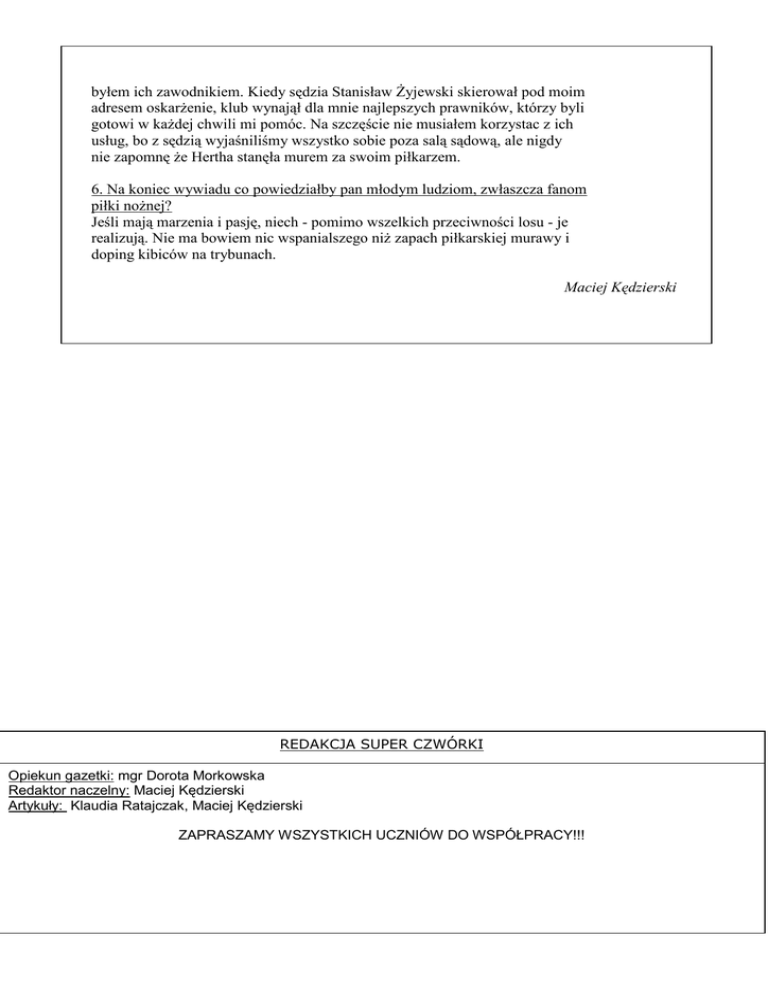 byłem ich zawodnikiem. Kiedy sędzia Stanisław Żyjewski skierował pod moim adresem oskarżenie, klub wynajął dla mnie najlepszych prawników, którzy byli gotowi w każdej chwili mi pomóc. Na szczęście nie musiałem korzystac z ich usług, bo z sędzią wyjaśniliśmy wszystko sobie poza salą sądową, ale nigdy nie zapomnę że Hertha stanęła murem za swoim piłkarzem.

6. Na koniec wywiadu co powiedziałby pan młodym ludziom, zwłaszcza fanom piłki nożnej?
Jeśli mają marzenia i pasję, niech - pomimo wszelkich przeciwności losu - je realizują. Nie ma bowiem nic wspanialszego niż zapach piłkarskiej murawy i doping kibiców na trybunach.

Maciej Kędzierski

REDAKCJA SUPER CZWÓRKI

Opiekun gazetki: mgr Dorota Morkowska
Redaktor naczelny: Maciej Kędzierski
Artykuły: Klaudia Ratajczak, Maciej Kędzierski

ZAPRASZAMY WSZYSTKICH UCZNIÓW DO WSPÓŁPRACY!!!